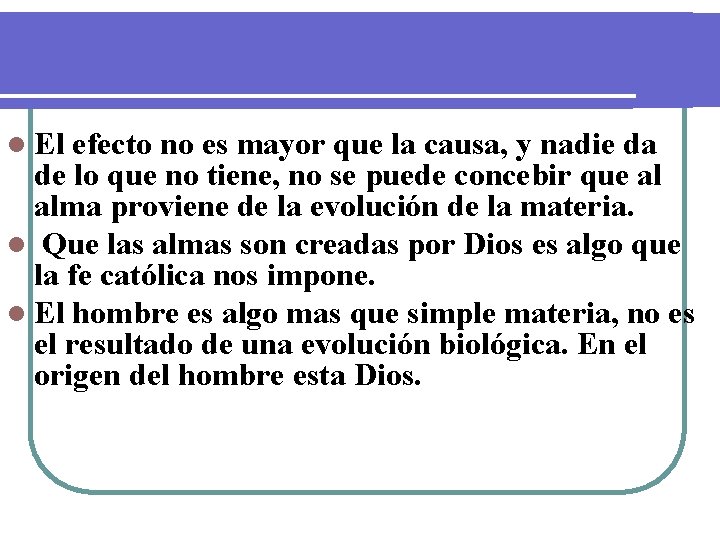 El efecto no es mayor que la causa, y nadie da de lo que no tiene, no se puede concebir que al alma proviene de la evolución de la materia.

Que las almas son creadas por Dios es algo que la fe católica nos impone.

El hombre es algo mas que simple materia, no es el resultado de una evolución biológica. En el origen del hombre esta Dios.